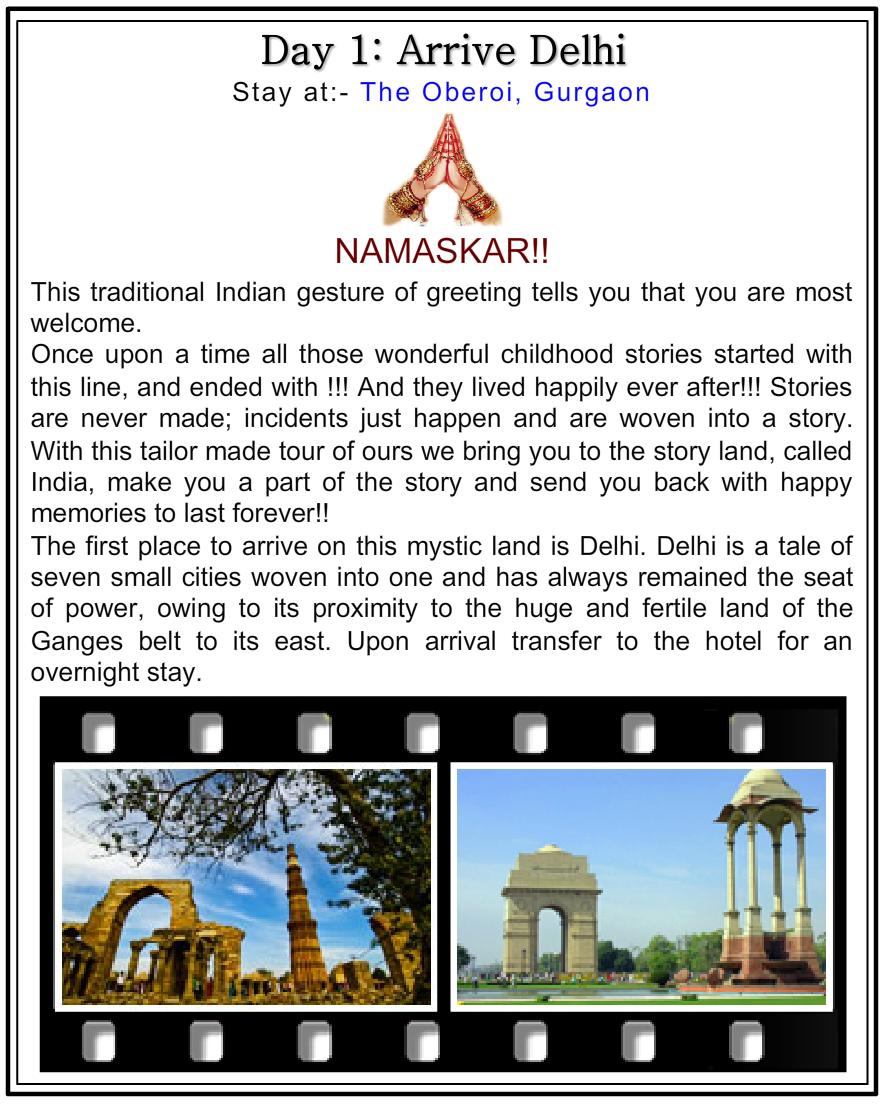 Day 1: Arrive Delhi
Stay at:- The Oberoi, Gurgaon

NAMASKAR!!

This traditional Indian gesture of greeting tells you that you are most welcome.
Once upon a time all those wonderful childhood stories started with this line, and ended with !!! And they lived happily ever after!!! Stories are never made; incidents just happen and are woven into a story. With this tailor made tour of ours we bring you to the story land, called India, make you a part of the story and send you back with happy memories to last forever!!
The first place to arrive on this mystic land is Delhi. Delhi is a tale of seven small cities woven into one and has always remained the seat of power, owing to its proximity to the huge and fertile land of the Ganges belt to its east. Upon arrival transfer to the hotel for an overnight stay.